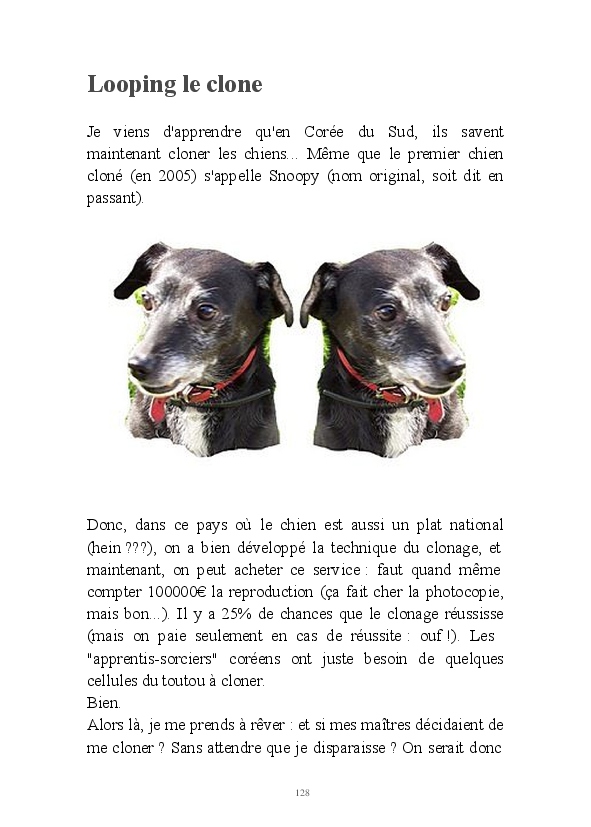 Looping le clone

Je viens d'apprendre qu'en Corée du Sud, ils savent maintenant cloner les chiens... Même que le premier chien cloné (en 2005) s'appelle Snoopy (nom original, soit dit en passant).

Donc, dans ce pays où le chien est aussi un plat national (hein ???), on a bien développé la technique du clonage, et maintenant, on peut acheter ce service : faut quand même compter 100000€ la reproduction (ça fait cher la photocopie, mais bon...). Il y a 25% de chances que le clonage réussisse (mais on paie seulement en cas de réussite : ouf !). Les "apprentis-sorciers" coréens ont juste besoin de quelques cellules du toutou à cloner.
Bien.
Alors là, je me prends à rêver : et si mes maîtres décidaient de me cloner ? Sans attendre que je disparaisse ? On serait donc

128